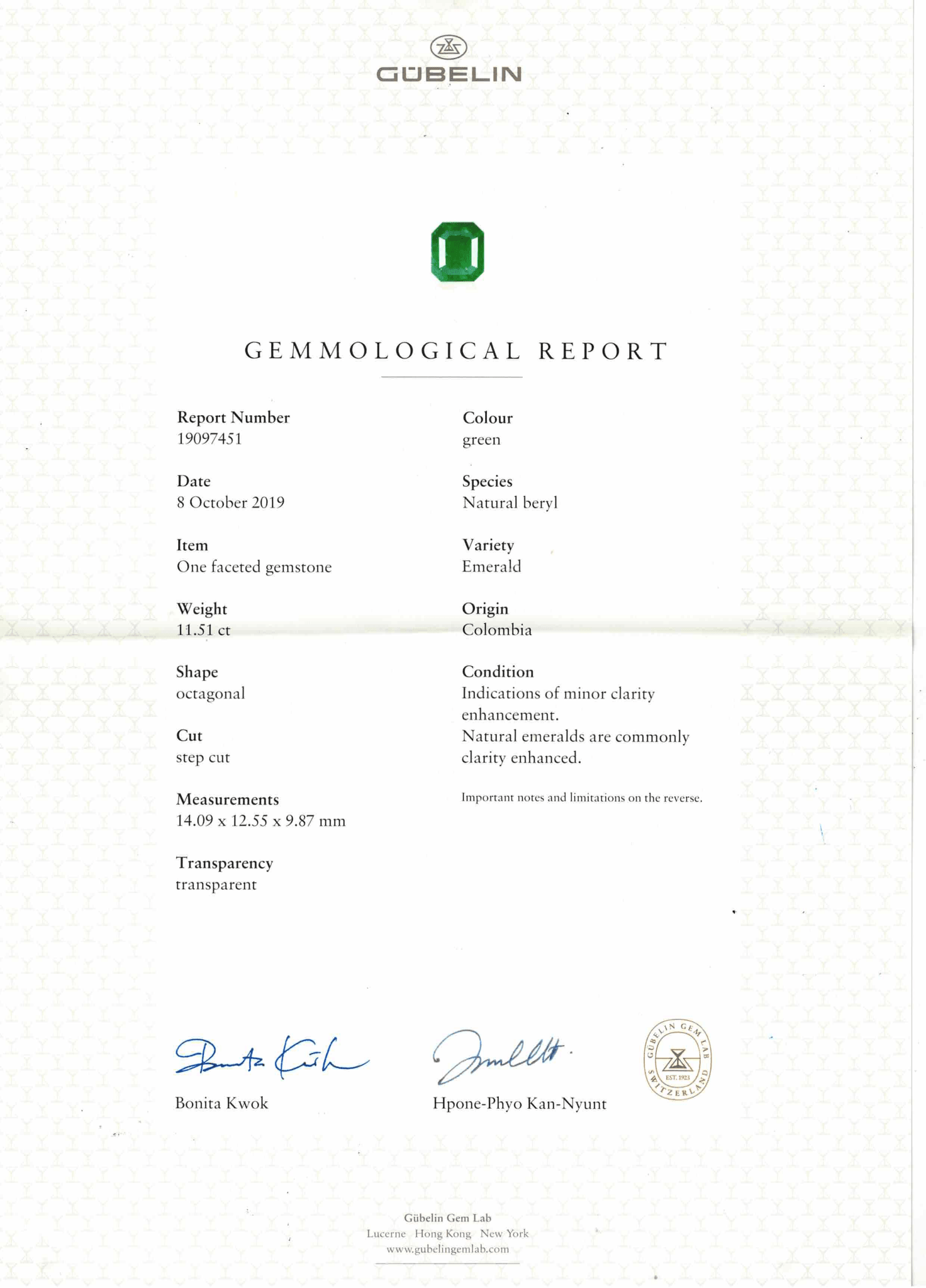 GÜBELIN

GEMMOLOGICAL REPORT

Report Number
19097451

Date
8 October 2019

Item
One faceted gemstone

Weight
11.51 ct

Shape
octagonal

Cut
step cut

Measurements
14.09 x 12.55 x 9.87 mm

Transparency
transparent

Colour
green

Species
Natural beryl

Variety
Emerald

Origin
Colombia

Condition
Indications of minor clarity enhancement.
Natural emeralds are commonly clarity enhanced.

Important notes and limitations on the reverse.

Bonita Kwok

Hpone-Phyo Kan-Nyunt

GÜBELIN GEM LAB
EST. 1923
SWITZERLAND

Gübelin Gem Lab
Lucerne Hong Kong New York
www.gubelingemlab.com